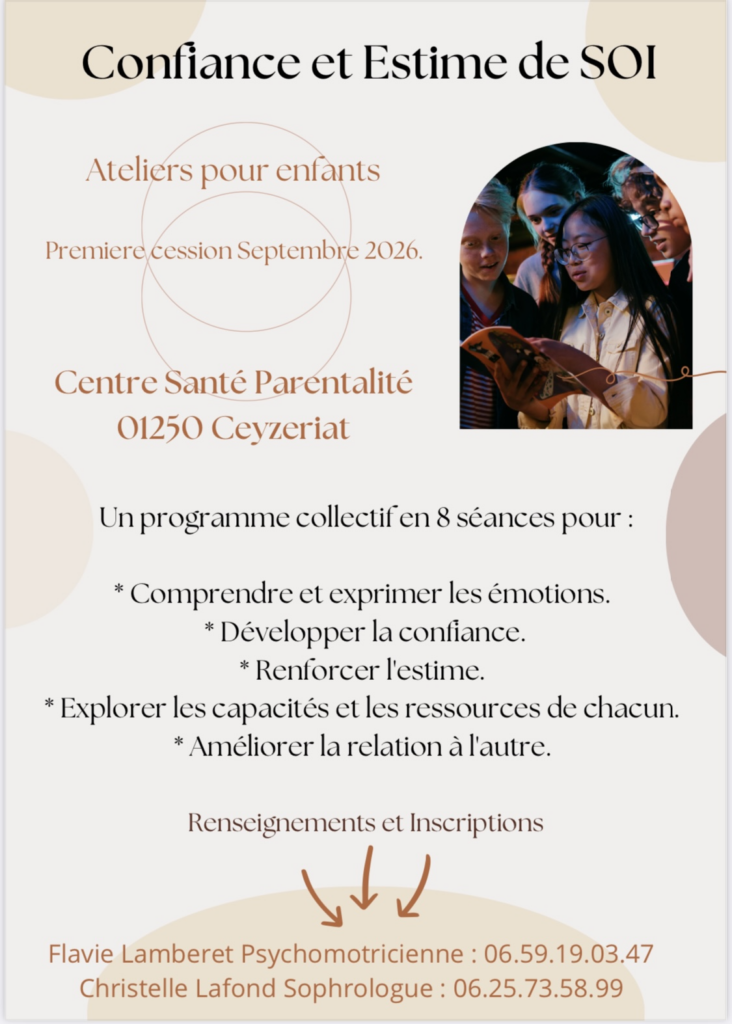 Confiance et Estime de SOI

Ateliers pour enfants

Premiere cession Septembre 2026.

Centre Santé Parentalité
01250 Ceyzeriat

Un programme collectif en 8 séances pour :

* Comprendre et exprimer les émotions.
* Développer la confiance.
* Renforcer l'estime.
* Explorer les capacités et les ressources de chacun.
* Améliorer la relation à l'autre.

Renseignements et Inscriptions

Flavie Lamberet Psychomotricienne : 06.59.19.03.47
Christelle Lafond Sophrologue : 06.25.73.58.99